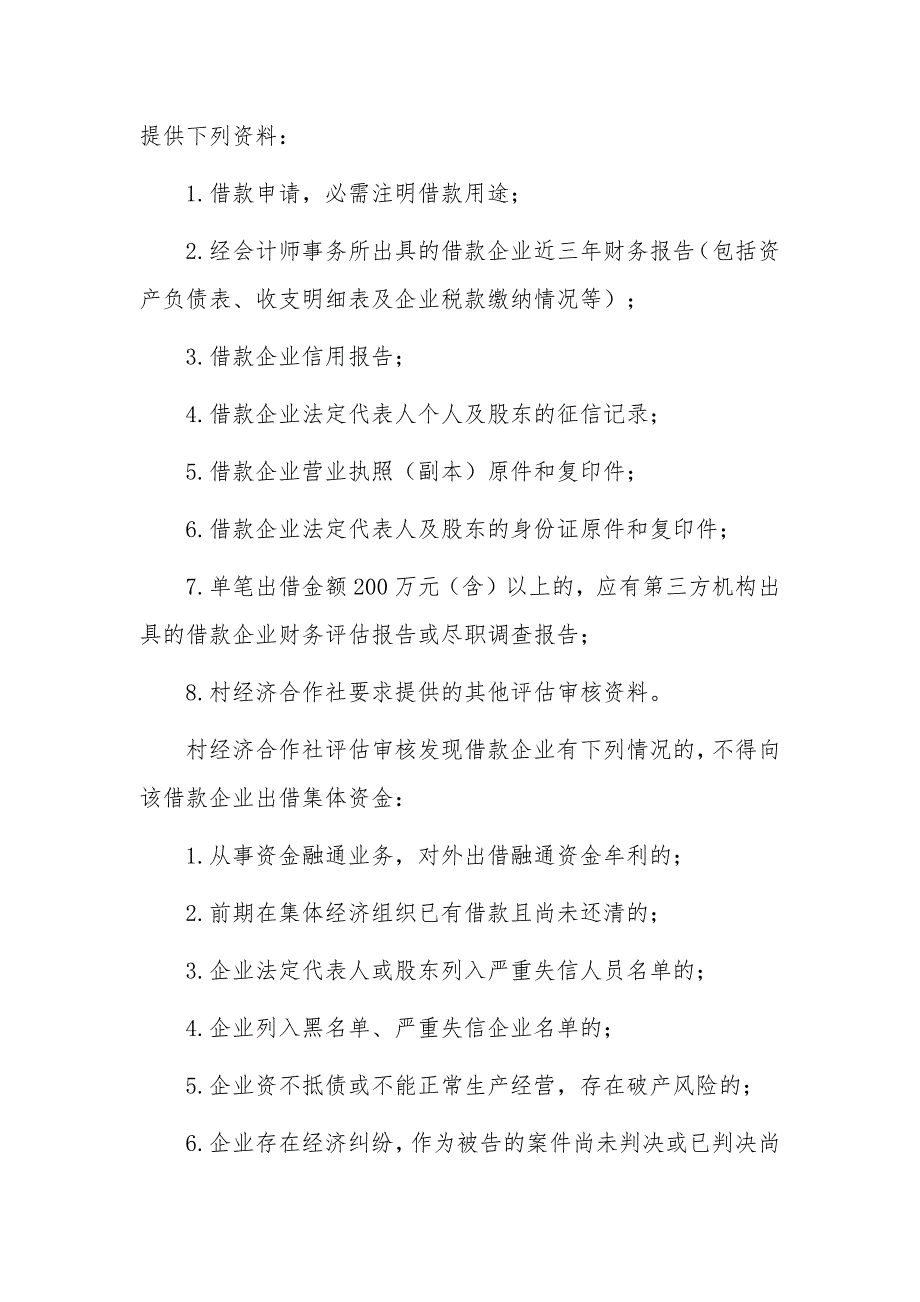 提供下列资料：

1.借款申请，必需注明借款用途；

2.经会计师事务所出具的借款企业近三年财务报告（包括资产负债表、收支明细表及企业税款缴纳情况等）；

3.借款企业信用报告；

4.借款企业法定代表人个人及股东的征信记录；

5.借款企业营业执照（副本）原件和复印件；

6.借款企业法定代表人及股东的身份证原件和复印件；

7.单笔出借金额200万元（含）以上的，应有第三方机构出具的借款企业财务评估报告或尽职调查报告；

8.村经济合作社要求提供的其他评估审核资料。

村经济合作社评估审核发现借款企业有下列情况的，不得向该借款企业出借集体资金：

1.从事资金融通业务，对外出借融通资金牟利的；

2.前期在集体经济组织已有借款且尚未还清的；

3.企业法定代表人或股东列入严重失信人员名单的；

4.企业列入黑名单、严重失信企业名单的；

5.企业资不抵债或不能正常生产经营，存在破产风险的；

6.企业存在经济纠纷，作为被告的案件尚未判决或已判决尚